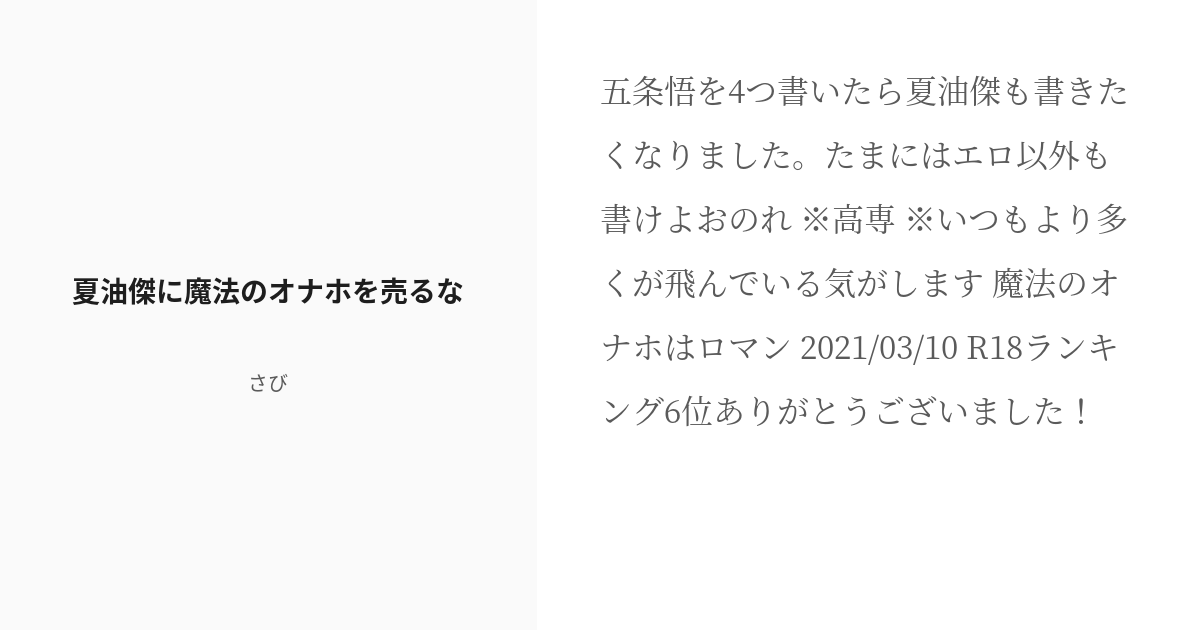 夏油傑に魔法のオナホを売るな

さび

五条悟を4つ書いたら夏油傑も書きたくなりました。たまにはエロ以外も書けよおのれ ※高専 ※いつもより多くが飛んでいる気がします 魔法のオナホはロマン 2021/03/10 R18ランキング6位ありがとうございました！